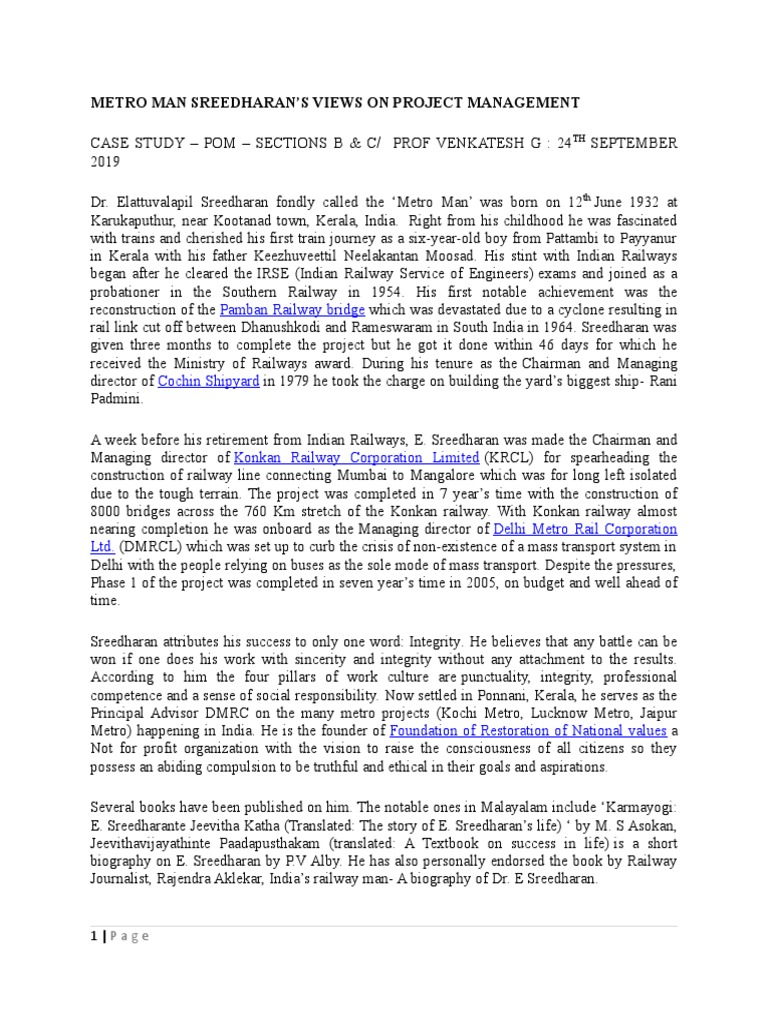 METRO MAN SREEDHARAN'S VIEWS ON PROJECT MANAGEMENT

CASE STUDY – POM – SECTIONS B & C/ PROF VENKATESH G : 24$^{TH}$ SEPTEMBER 2019

Dr. Elattuvalapil Sreedharan fondly called the 'Metro Man' was born on 12$^{th}$ June 1932 at Karukaputhur, near Kootanad town, Kerala, India. Right from his childhood he was fascinated with trains and cherished his first train journey as a six-year-old boy from Pattambi to Payyanur in Kerala with his father Keezhuveettil Neelakantan Moosad. His stint with Indian Railways began after he cleared the IRSE (Indian Railway Service of Engineers) exams and joined as a probationer in the Southern Railway in 1954. His first notable achievement was the reconstruction of the Pamban Railway bridge which was devastated due to a cyclone resulting in rail link cut off between Dhanushkodi and Rameswaram in South India in 1964. Sreedharan was given three months to complete the project but he got it done within 46 days for which he received the Ministry of Railways award. During his tenure as the Chairman and Managing director of Cochin Shipyard in 1979 he took the charge on building the yard's biggest ship- Rani Padmini.

A week before his retirement from Indian Railways, E. Sreedharan was made the Chairman and Managing director of Konkan Railway Corporation Limited (KRCL) for spearheading the construction of railway line connecting Mumbai to Mangalore which was for long left isolated due to the tough terrain. The project was completed in 7 year's time with the construction of 8000 bridges across the 760 Km stretch of the Konkan railway. With Konkan railway almost nearing completion he was onboard as the Managing director of Delhi Metro Rail Corporation Ltd. (DMRCL) which was set up to curb the crisis of non-existence of a mass transport system in Delhi with the people relying on buses as the sole mode of mass transport. Despite the pressures, Phase 1 of the project was completed in seven year's time in 2005, on budget and well ahead of time.

Sreedharan attributes his success to only one word: Integrity. He believes that any battle can be won if one does his work with sincerity and integrity without any attachment to the results. According to him the four pillars of work culture are punctuality, integrity, professional competence and a sense of social responsibility. Now settled in Ponnani, Kerala, he serves as the Principal Advisor DMRC on the many metro projects (Kochi Metro, Lucknow Metro, Jaipur Metro) happening in India. He is the founder of Foundation of Restoration of National values a Not for profit organization with the vision to raise the consciousness of all citizens so they possess an abiding compulsion to be truthful and ethical in their goals and aspirations.

Several books have been published on him. The notable ones in Malayalam include 'Karmayogi: E. Sreedharante Jeevitha Katha (Translated: The story of E. Sreedharan's life) ' by M. S Asokan, Jeevithavijayathinte Paadapusthakam (translated: A Textbook on success in life) is a short biography on E. Sreedharan by P.V Alby. He has also personally endorsed the book by Railway Journalist, Rajendra Aklekar, India's railway man- A biography of Dr. E Sreedharan.

1 | Page